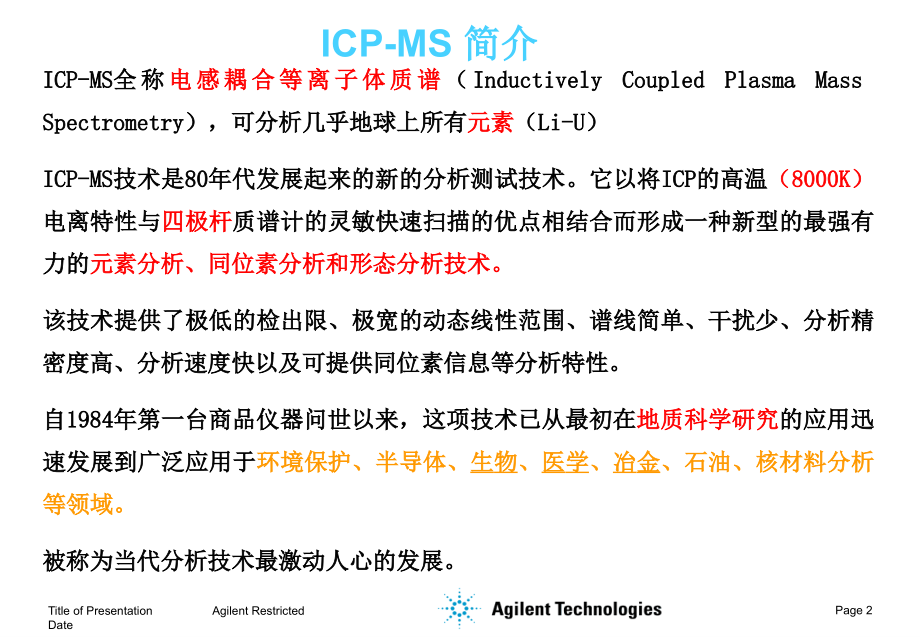 ICP-MS 简介

ICP-MS全称电感耦合等离子体质谱（Inductively Coupled Plasma Mass Spectrometry），可分析几乎地球上所有元素（Li-U）

ICP-MS技术是80年代发展起来的新的分析测试技术。它以将ICP的高温（8000K）电离特性与四极杆质谱计的灵敏快速扫描的优点相结合而形成一种新型的最强有力的元素分析、同位素分析和形态分析技术。

该技术提供了极低的检出限、极宽的动态线性范围、谱线简单、干扰少、分析精密度高、分析速度快以及可提供同位素信息等分析特性。

自1984年第一台商品仪器问世以来，这项技术已从最初在地质科学研究的应用迅速发展到广泛应用于环境保护、半导体、生物、医学、冶金、石油、核材料分析等领域。

被称为当代分析技术最激动人心的发展。

Title of Presentation
Date

Agilent Restricted

Agilent Technologies

Page 2